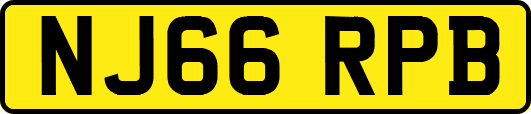 NJ66 RPB